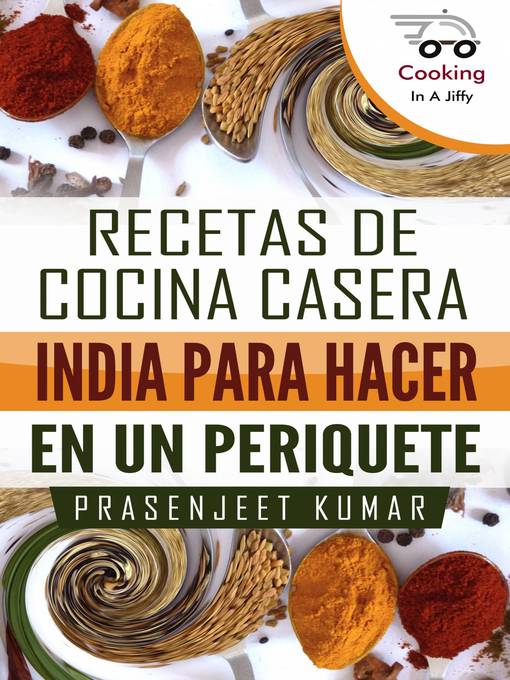 Cooking
In A Jiffy

RECETAS DE COCINA CASERA
INDIA PARA HACER
EN UN PERIQUETE

PRASENJEET KUMAR